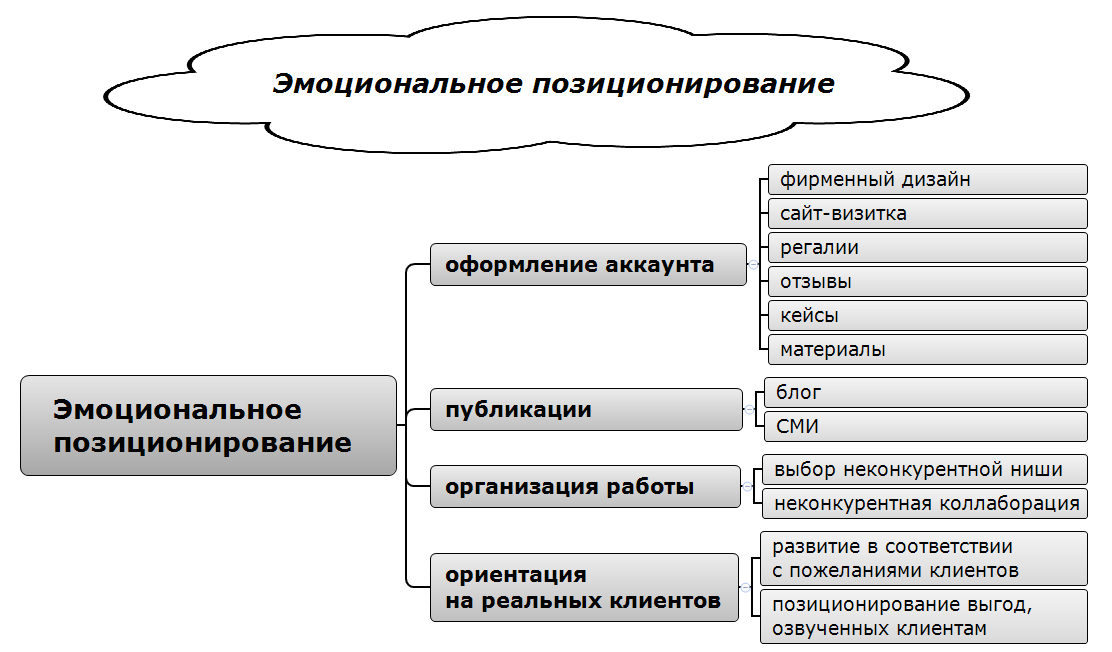 Эмоциональное позиционирование

Эмоциональное позиционирование

оформление аккаунта

фирменный дизайн

сайт-визитка

регалии

отзывы

кейсы

материалы

публикации

блог

СМИ

организация работы

выбор неконкурентной ниши

неконкурентная коллаборация

ориентация на реальных клиентов

развитие в соответствии с пожеланиями клиентов

позиционирование выгод, озвученных клиентам